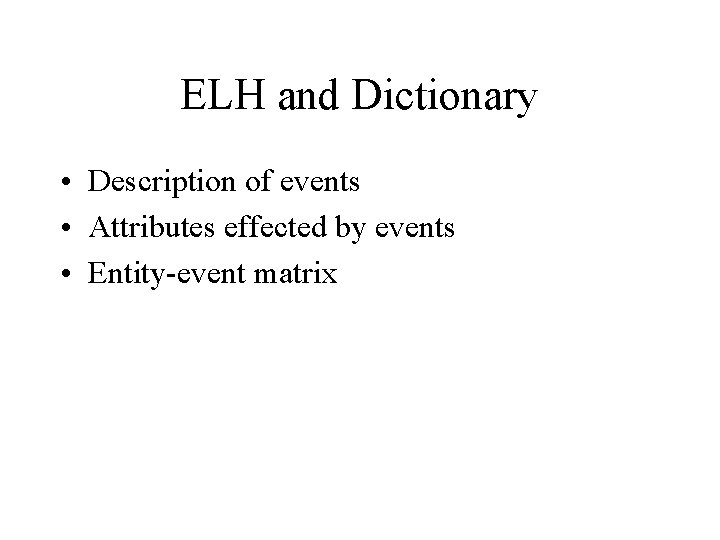 ELH and Dictionary

• Description of events
• Attributes effected by events
• Entity-event matrix